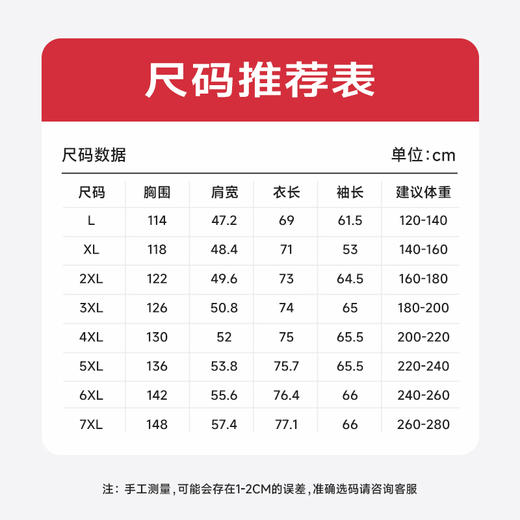 尺码推荐表

尺码数据

单位:cm

| 尺码 | 胸围 | 肩宽 | 衣长 | 袖长 | 建议体重 |
|---|---|---|---|---|---|
| L | 114 | 47.2 | 69 | 61.5 | 120-140 |
| XL | 118 | 48.4 | 71 | 53 | 140-160 |
| 2XL | 122 | 49.6 | 73 | 64.5 | 160-180 |
| 3XL | 126 | 50.8 | 74 | 65 | 180-200 |
| 4XL | 130 | 52 | 75 | 65.5 | 200-220 |
| 5XL | 136 | 53.8 | 75.7 | 65.5 | 220-240 |
| 6XL | 142 | 55.6 | 76.4 | 66 | 240-260 |
| 7XL | 148 | 57.4 | 77.1 | 66 | 260-280 |

注：手工测量，可能会存在1-2CM的误差，准确选码请咨询客服